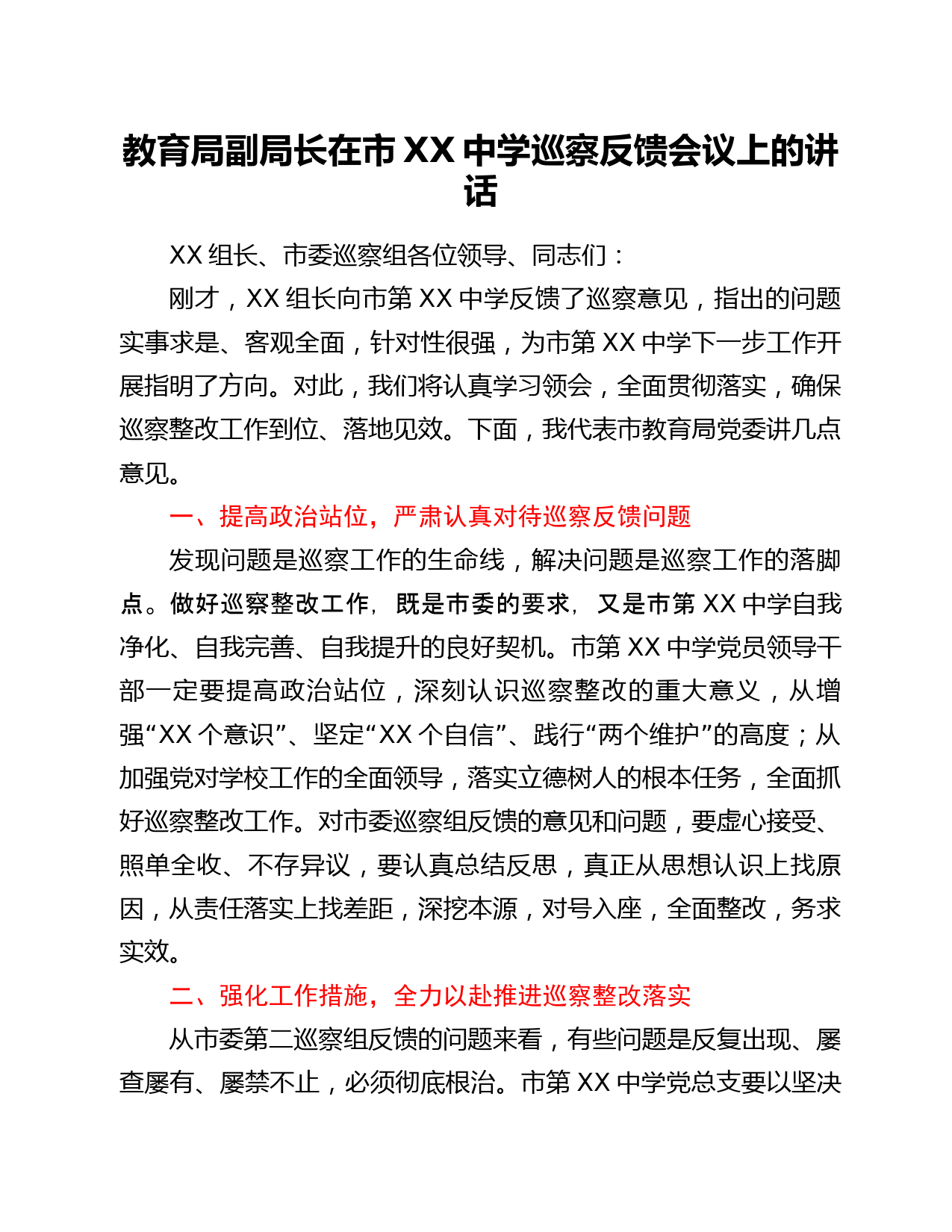 教育局副局长在市 XX 中学巡察反馈会议上的讲话

XX 组长、市委巡察组各位领导、同志们：

刚才，XX 组长向市第 XX 中学反馈了巡察意见，指出的问题实事求是、客观全面，针对性很强，为市第 XX 中学下一步工作开展指明了方向。对此，我们将认真学习领会，全面贯彻落实，确保巡察整改工作到位、落地见效。下面，我代表市教育局党委讲几点意见。

一、提高政治站位，严肃认真对待巡察反馈问题

发现问题是巡察工作的生命线，解决问题是巡察工作的落脚点。做好巡察整改工作，既是市委的要求，又是市第 XX 中学自我净化、自我完善、自我提升的良好契机。市第 XX 中学党员领导干部一定要提高政治站位，深刻认识巡察整改的重大意义，从增强“XX 个意识”、坚定“XX 个自信”、践行“两个维护”的高度；从加强党对学校工作的全面领导，落实立德树人的根本任务，全面抓好巡察整改工作。对市委巡察组反馈的意见和问题，要虚心接受、照单全收、不存异议，要认真总结反思，真正从思想认识上找原因，从责任落实上找差距，深挖本源，对号入座，全面整改，务求实效。

二、强化工作措施，全力以赴推进巡察整改落实

从市委第二巡察组反馈的问题来看，有些问题是反复出现、屡查屡有、屡禁不止，必须彻底根治。市第 XX 中学党总支要以坚决